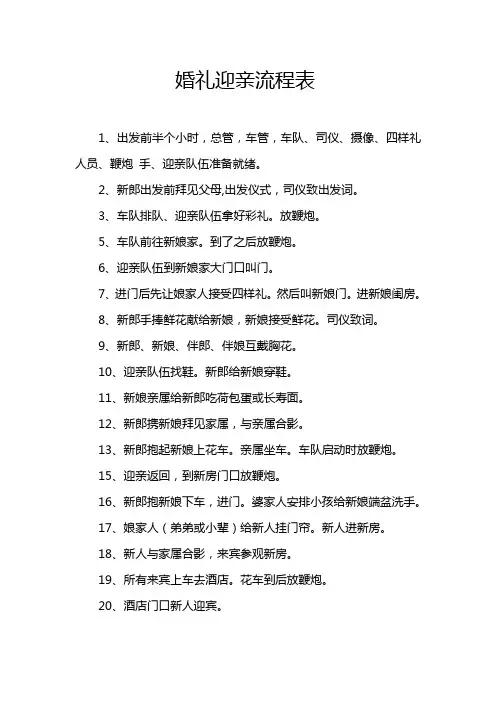 婚礼迎亲流程表

1、出发前半个小时，总管，车管，车队、司仪、摄像、四样礼人员、鞭炮 手、迎亲队伍准备就绪。

2、新郎出发前拜见父母,出发仪式，司仪致出发词。

3、车队排队、迎亲队伍拿好彩礼。放鞭炮。

5、车队前往新娘家。到了之后放鞭炮。

6、迎亲队伍到新娘家大门口叫门。

7、进门后先让娘家人接受四样礼。然后叫新娘门。进新娘闺房。

8、新郎手捧鲜花献给新娘，新娘接受鲜花。司仪致词。

9、新郎、新娘、伴郎、伴娘互戴胸花。

10、迎亲队伍找鞋。新郎给新娘穿鞋。

11、新娘亲属给新郎吃荷包蛋或长寿面。

12、新郎携新娘拜见家属，与亲属合影。

13、新郎抱起新娘上花车。亲属坐车。车队启动时放鞭炮。

15、迎亲返回，到新房门口放鞭炮。

16、新郎抱新娘下车，进门。婆家人安排小孩给新娘端盆洗手。

17、娘家人（弟弟或小辈）给新人挂门帘。新人进新房。

18、新人与家属合影，来宾参观新房。

19、所有来宾上车去酒店。花车到后放鞭炮。

20、酒店门口新人迎宾。